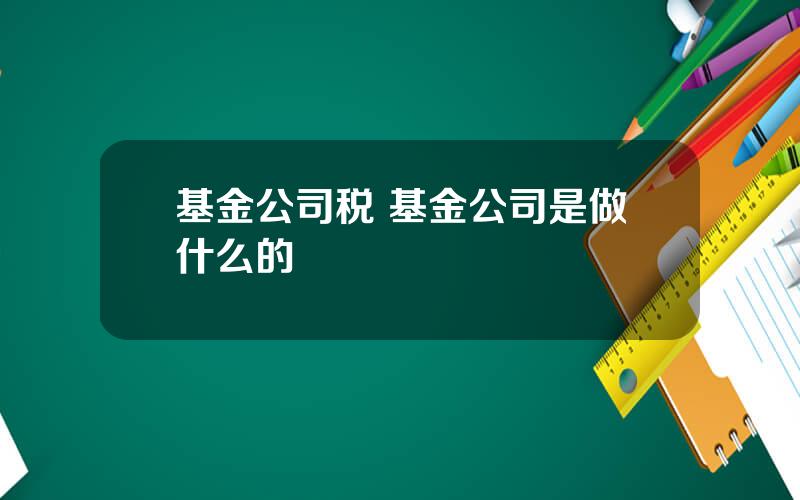 基金公司税 基金公司是做什么的